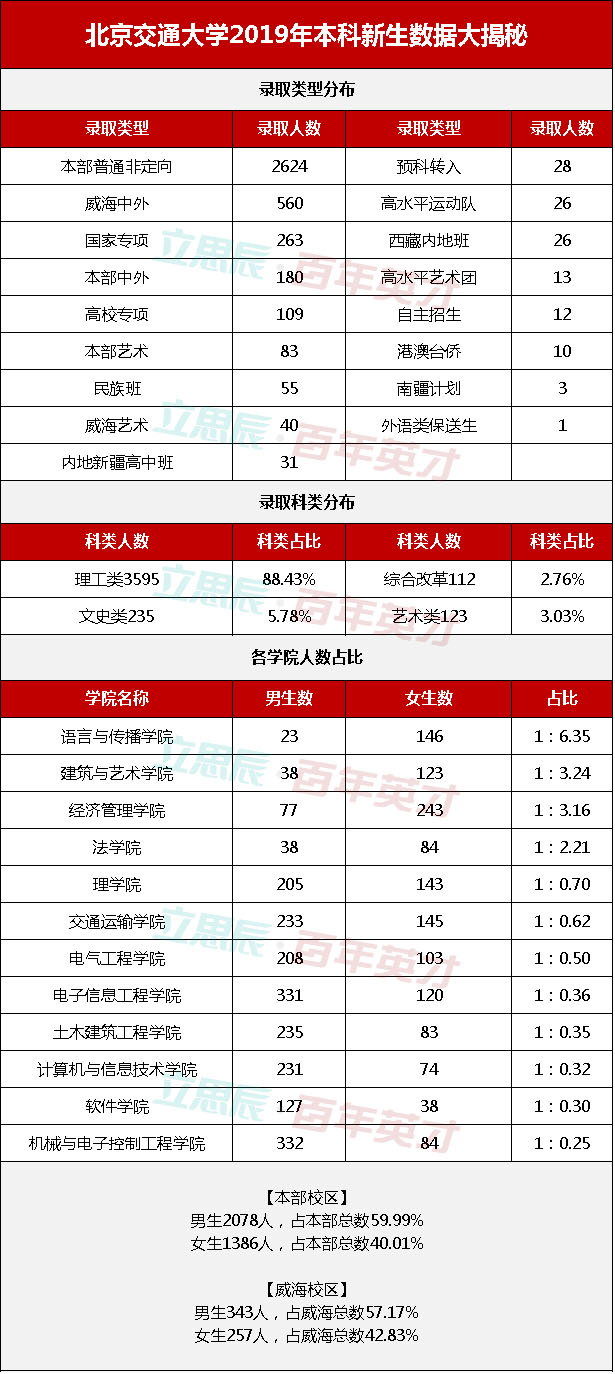 北京交通大学2019年本科新生数据大揭秘

录取类型分布

| 录取类型 | 录取人数 | 录取类型 | 录取人数 |
|---|---|---|---|
| 本部普通非定向 | 2624 | 预科转入 | 28 |
| 威海中外 | 560 | 高水平运动队 | 26 |
| 国家专项 | 263 | 西藏内地班 | 26 |
| 本部中外 | 180 | 高水平艺术团 | 13 |
| 高校专项 | 109 | 自主招生 | 12 |
| 本部艺术 | 83 | 港澳台侨 | 10 |
| 民族班 | 55 | 南疆计划 | 3 |
| 威海艺术 | 40 | 外语类保送生 | 1 |
| 内地新疆高中班 | 31 | | |

录取科类分布

| 科类人数 | 科类占比 | 科类人数 | 科类占比 |
|---|---|---|---|
| 理工类3595 | 88.43% | 综合改革112 | 2.76% |
| 文史类235 | 5.78% | 艺术类123 | 3.03% |

各学院人数占比

| 学院名称 | 男生数 | 女生数 | 占比 |
|---|---|---|---|
| 语言与传播学院 | 23 | 146 | 1：6.35 |
| 建筑与艺术学院 | 38 | 123 | 1：3.24 |
| 经济管理学院 | 77 | 243 | 1：3.16 |
| 法学院 | 38 | 84 | 1：2.21 |
| 理学院 | 205 | 143 | 1：0.70 |
| 交通运输学院 | 233 | 145 | 1：0.62 |
| 电气工程学院 | 208 | 103 | 1：0.50 |
| 电子信息工程学院 | 331 | 120 | 1：0.36 |
| 土木建筑工程学院 | 235 | 83 | 1：0.35 |
| 计算机与信息技术学院 | 231 | 74 | 1：0.32 |
| 软件学院 | 127 | 38 | 1：0.30 |
| 机械与电子控制工程学院 | 332 | 84 | 1：0.25 |

【本部校区】
男生2078人，占本部总数59.99%
女生1386人，占本部总数40.01%

【威海校区】
男生343人，占威海总数57.17%
女生257人，占威海总数42.83%

立思辰·百年英才